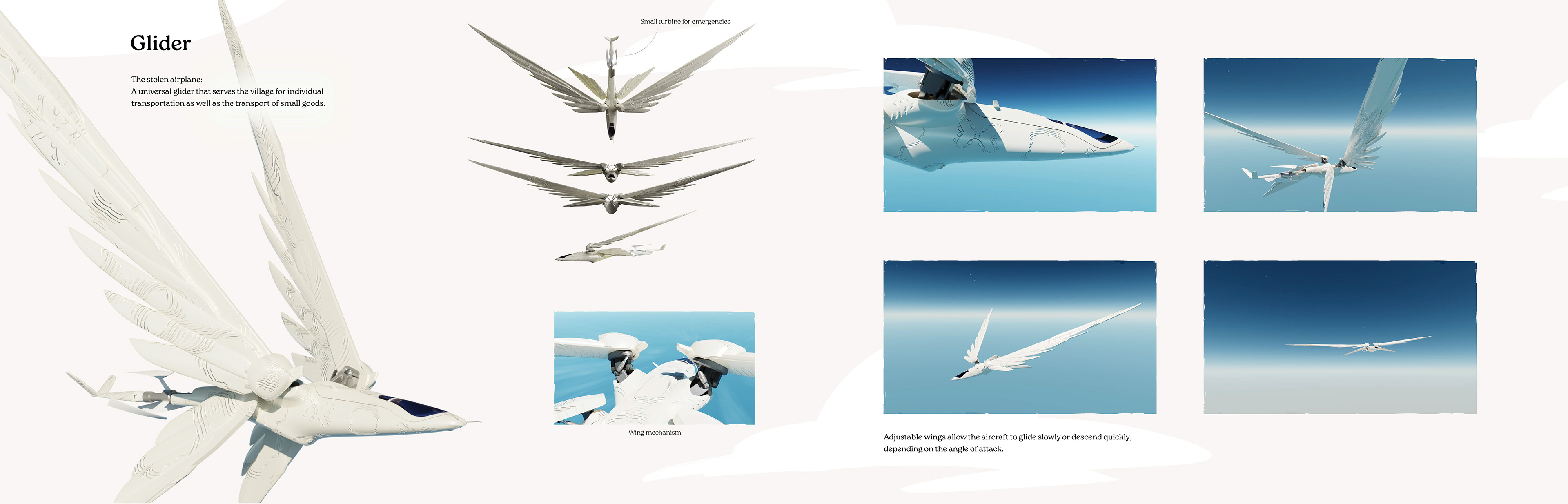 Glider

The stolen airplane:
A universal glider that serves the village for individual transportation as well as the transport of small goods.

Small turbine for emergencies

Wing mechanism

Adjustable wings allow the aircraft to glide slowly or descend quickly, depending on the angle of attack.